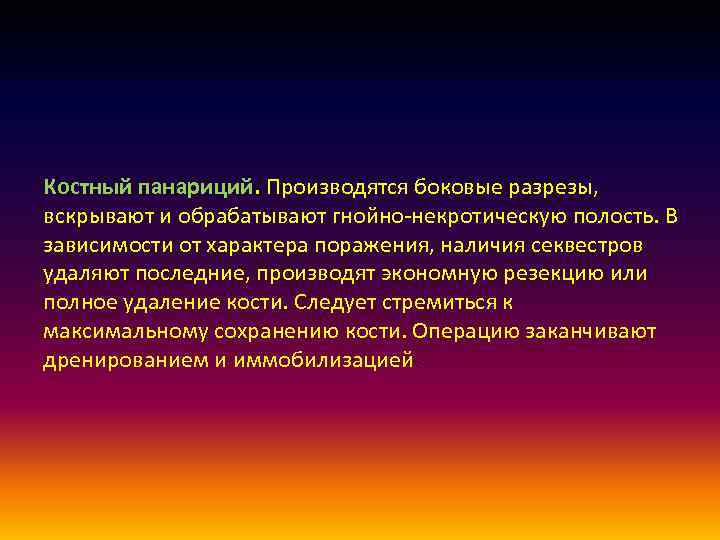 Костный панариций. Производятся боковые разрезы, вскрывают и обрабатывают гнойно-некротическую полость. В зависимости от характера поражения, наличия секвестров удаляют последние, производят экономную резекцию или полное удаление кости. Следует стремиться к максимальному сохранению кости. Операцию заканчивают дренированием и иммобилизацией